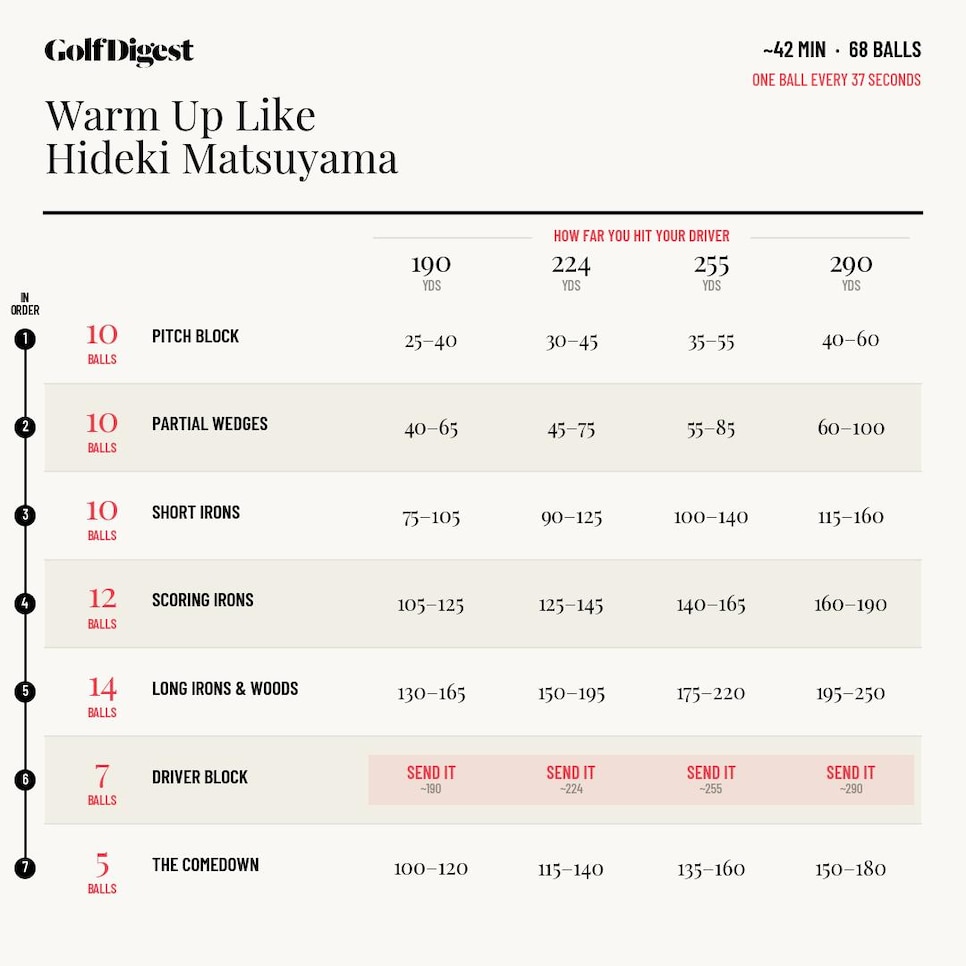 GolfDigest

~42 MIN · 68 BALLS
ONE BALL EVERY 37 SECONDS

Warm Up Like Hideki Matsuyama

HOW FAR YOU HIT YOUR DRIVER

| IN ORDER | | | 190 YDS | 224 YDS | 255 YDS | 290 YDS |
|---|---|---|---|---|---|---|
| 1 | 10 BALLS | PITCH BLOCK | 25–40 | 30–45 | 35–55 | 40–60 |
| 2 | 10 BALLS | PARTIAL WEDGES | 40–65 | 45–75 | 55–85 | 60–100 |
| 3 | 10 BALLS | SHORT IRONS | 75–105 | 90–125 | 100–140 | 115–160 |
| 4 | 12 BALLS | SCORING IRONS | 105–125 | 125–145 | 140–165 | 160–190 |
| 5 | 14 BALLS | LONG IRONS & WOODS | 130–165 | 150–195 | 175–220 | 195–250 |
| 6 | 7 BALLS | DRIVER BLOCK | SEND IT ~190 | SEND IT ~224 | SEND IT ~255 | SEND IT ~290 |
| 7 | 5 BALLS | THE COMEDOWN | 100–120 | 115–140 | 135–160 | 150–180 |